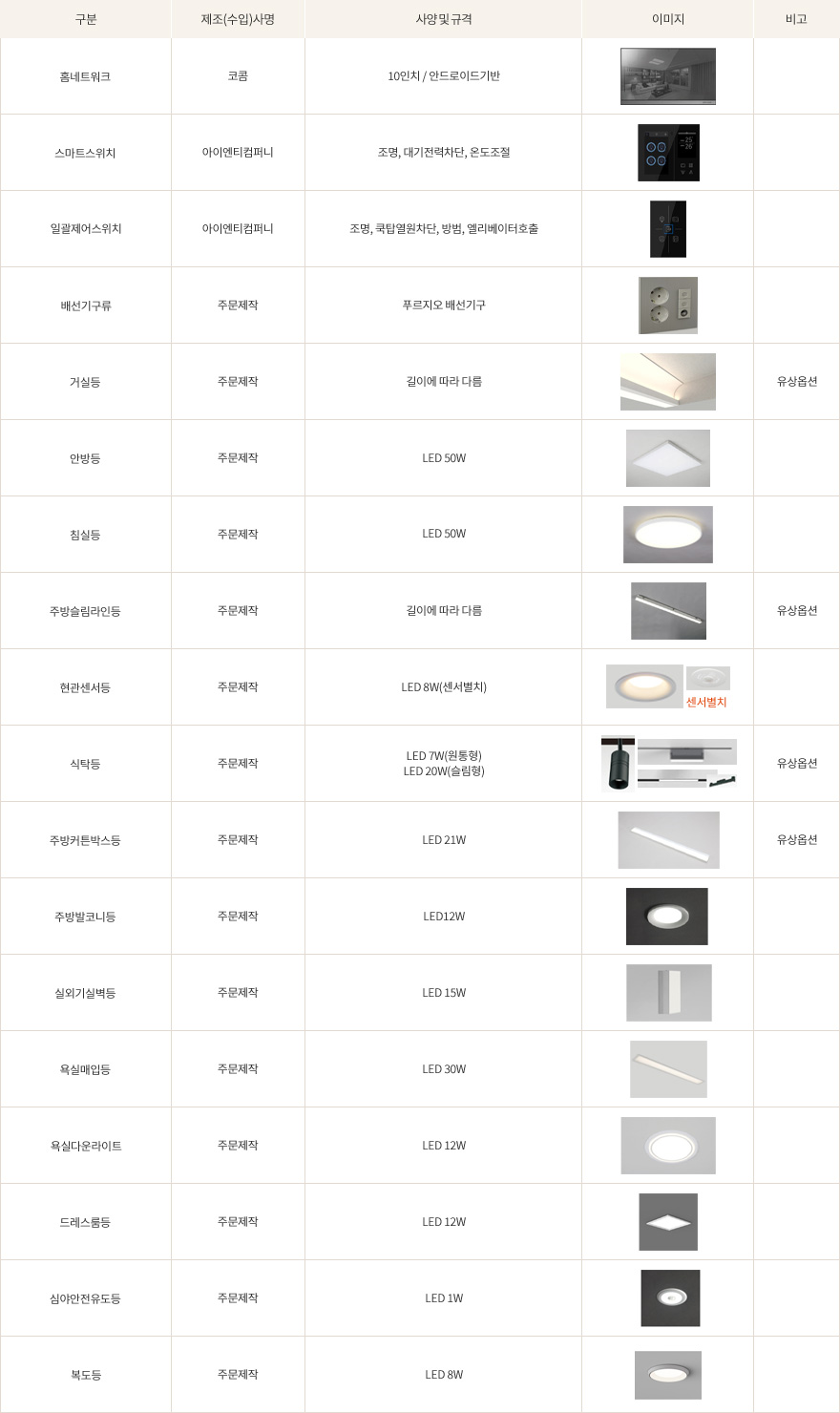 | 구분 | 제조(수입)사명 | 사양 및 규격 | 이미지 | 비고 |
|---|---|---|---|---|
| 홈네트워크 | 코콤 | 10인치 / 안드로이드기반 | | |
| 스마트스위치 | 아이엔티컴퍼니 | 조명, 대기전력차단, 온도조절 | | |
| 일괄제어스위치 | 아이엔티컴퍼니 | 조명, 쿡탑열원차단, 방범, 엘리베이터호출 | | |
| 배선기구류 | 주문제작 | 푸르지오 배선기구 | | |
| 거실등 | 주문제작 | 길이에 따라 다름 | | 유상옵션 |
| 안방등 | 주문제작 | LED 50W | | |
| 침실등 | 주문제작 | LED 50W | | |
| 주방슬림라인등 | 주문제작 | 길이에 따라 다름 | | 유상옵션 |
| 현관센서등 | 주문제작 | LED 8W(센서별치) | 센서별치 | |
| 식탁등 | 주문제작 | LED 7W(원통형) LED 20W(슬림형) | | 유상옵션 |
| 주방커튼박스등 | 주문제작 | LED 21W | | 유상옵션 |
| 주방발코니등 | 주문제작 | LED12W | | |
| 실외기실벽등 | 주문제작 | LED 15W | | |
| 욕실매입등 | 주문제작 | LED 30W | | |
| 욕실다운라이트 | 주문제작 | LED 12W | | |
| 드레스룸등 | 주문제작 | LED 12W | | |
| 심야안전유도등 | 주문제작 | LED 1W | | |
| 복도등 | 주문제작 | LED 8W | | |